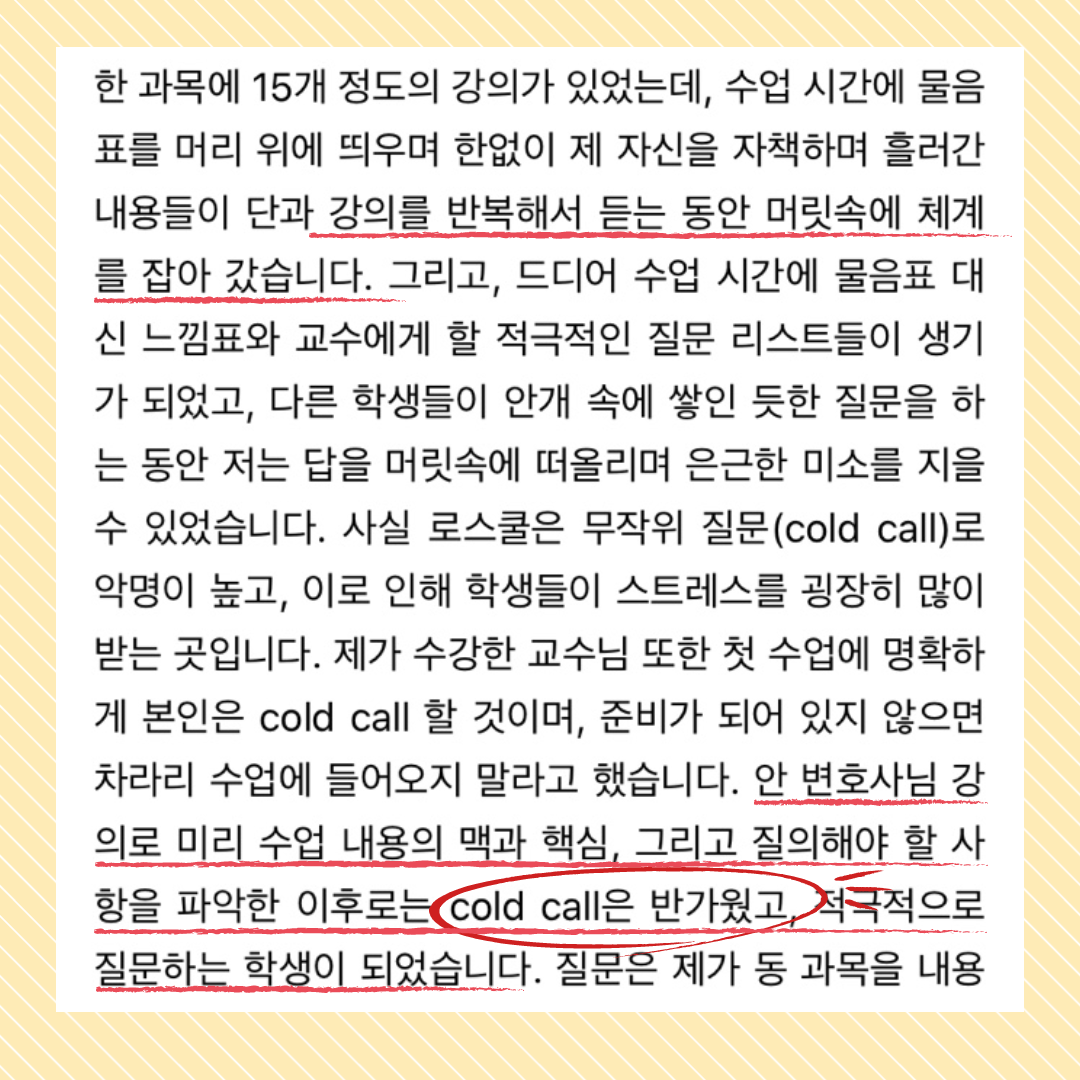 한 과목에 15개 정도의 강의가 있었는데, 수업 시간에 물음표를 머리 위에 띄우며 한없이 제 자신을 자책하며 흘러간 내용들이 단과 강의를 반복해서 듣는 동안 머릿속에 체계를 잡아 갔습니다. 그리고, 드디어 수업 시간에 물음표 대신 느낌표와 교수에게 할 적극적인 질문 리스트들이 생기가 되었고, 다른 학생들이 안개 속에 쌓인 듯한 질문을 하는 동안 저는 답을 머릿속에 떠올리며 은근한 미소를 지을 수 있었습니다. 사실 로스쿨은 무작위 질문(cold call)로 악명이 높고, 이로 인해 학생들이 스트레스를 굉장히 많이 받는 곳입니다. 제가 수강한 교수님 또한 첫 수업에 명확하게 본인은 cold call 할 것이며, 준비가 되어 있지 않으면 차라리 수업에 들어오지 말라고 했습니다. 안 변호사님 강의로 미리 수업 내용의 맥과 핵심, 그리고 질의해야 할 사항을 파악한 이후로는 cold call은 반가웠고, 적극적으로 질문하는 학생이 되었습니다. 질문은 제가 동 과목을 내용